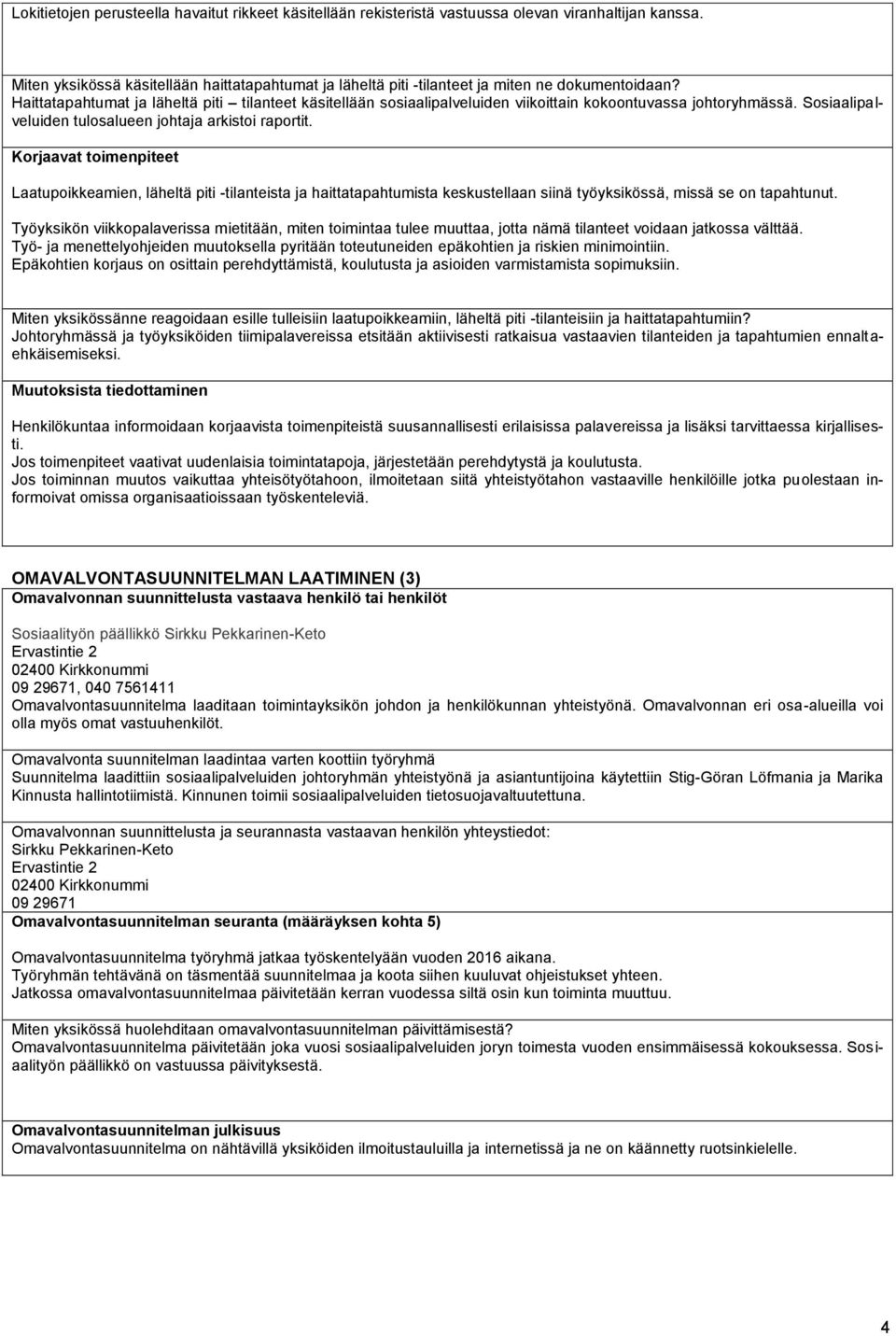 Lokitietojen perusteella havaitut rikkeet käsitellään rekisteristä vastuussa olevan viranhaltijan kanssa.

Miten yksikössä käsitellään haittatapahtumat ja läheltä piti -tilanteet ja miten ne dokumentoidaan?
Haittatapahtumat ja läheltä piti – tilanteet käsitellään sosiaalipalveluiden viikoittain kokoontuvassa johtoryhmässä. Sosiaalipalveluiden tulosalueen johtaja arkistoi raportit.

Korjaavat toimenpiteet

Laatupoikkeamien, läheltä piti -tilanteista ja haittatapahtumista keskustellaan siinä työyksikössä, missä se on tapahtunut.

Työyksikön viikkopalaverissa mietitään, miten toimintaa tulee muuttaa, jotta nämä tilanteet voidaan jatkossa välttää.
Työ- ja menettelyohjeiden muutoksella pyritään toteutuneiden epäkohtien ja riskien minimointiin.
Epäkohtien korjaus on osittain perehdyttämistä, koulutusta ja asioiden varmistamista sopimuksiin.

Miten yksikössänne reagoidaan esille tulleisiin laatupoikkeamiin, läheltä piti -tilanteisiin ja haittatapahtumiin?
Johtoryhmässä ja työyksiköiden tiimipalavereissa etsitään aktiivisesti ratkaisua vastaavien tilanteiden ja tapahtumien ennaltaehkäisemiseksi.

Muutoksista tiedottaminen

Henkilökuntaa informoidaan korjaavista toimenpiteistä suusannallisesti erilaisissa palavereissa ja lisäksi tarvittaessa kirjallisesti.
Jos toimenpiteet vaativat uudenlaisia toimintatapoja, järjestetään perehdytystä ja koulutusta.
Jos toiminnan muutos vaikuttaa yhteisötyötahoon, ilmoitetaan siitä yhteistyötahon vastaaville henkilöille jotka puolestaan informoivat omissa organisaatioissaan työskenteleviä.

OMAVALVONTASUUNNITELMAN LAATIMINEN (3)
Omavalvonnan suunnittelusta vastaava henkilö tai henkilöt

Sosiaalityön päällikkö Sirkku Pekkarinen-Keto
Ervastintie 2
02400 Kirkkonummi
09 29671, 040 7561411
Omavalvontasuunnitelma laaditaan toimintayksikön johdon ja henkilökunnan yhteistyönä. Omavalvonnan eri osa-alueilla voi olla myös omat vastuuhenkilöt.

Omavalvonta suunnitelman laadintaa varten koottiin työryhmä
Suunnitelma laadittiin sosiaalipalveluiden johtoryhmän yhteistyönä ja asiantuntijoina käytettiin Stig-Göran Löfmania ja Marika Kinnusta hallintotiimistä. Kinnunen toimii sosiaalipalveluiden tietosuojavaltuutettuna.

Omavalvonnan suunnittelusta ja seurannasta vastaavan henkilön yhteystiedot:
Sirkku Pekkarinen-Keto
Ervastintie 2
02400 Kirkkonummi
09 29671
Omavalvontasuunnitelman seuranta (määräyksen kohta 5)

Omavalvontasuunnitelma työryhmä jatkaa työskentelyään vuoden 2016 aikana.
Työryhmän tehtävänä on täsmentää suunnitelmaa ja koota siihen kuuluvat ohjeistukset yhteen.
Jatkossa omavalvontasuunnitelmaa päivitetään kerran vuodessa siltä osin kun toiminta muuttuu.

Miten yksikössä huolehditaan omavalvontasuunnitelman päivittämisestä?
Omavalvontasuunnitelma päivitetään joka vuosi sosiaalipalveluiden joryn toimesta vuoden ensimmäisessä kokouksessa. Sosiaalityön päällikkö on vastuussa päivityksestä.

Omavalvontasuunnitelman julkisuus
Omavalvontasuunnitelma on nähtävillä yksiköiden ilmoitustauluilla ja internetissä ja ne on käännetty ruotsinkielelle.

4